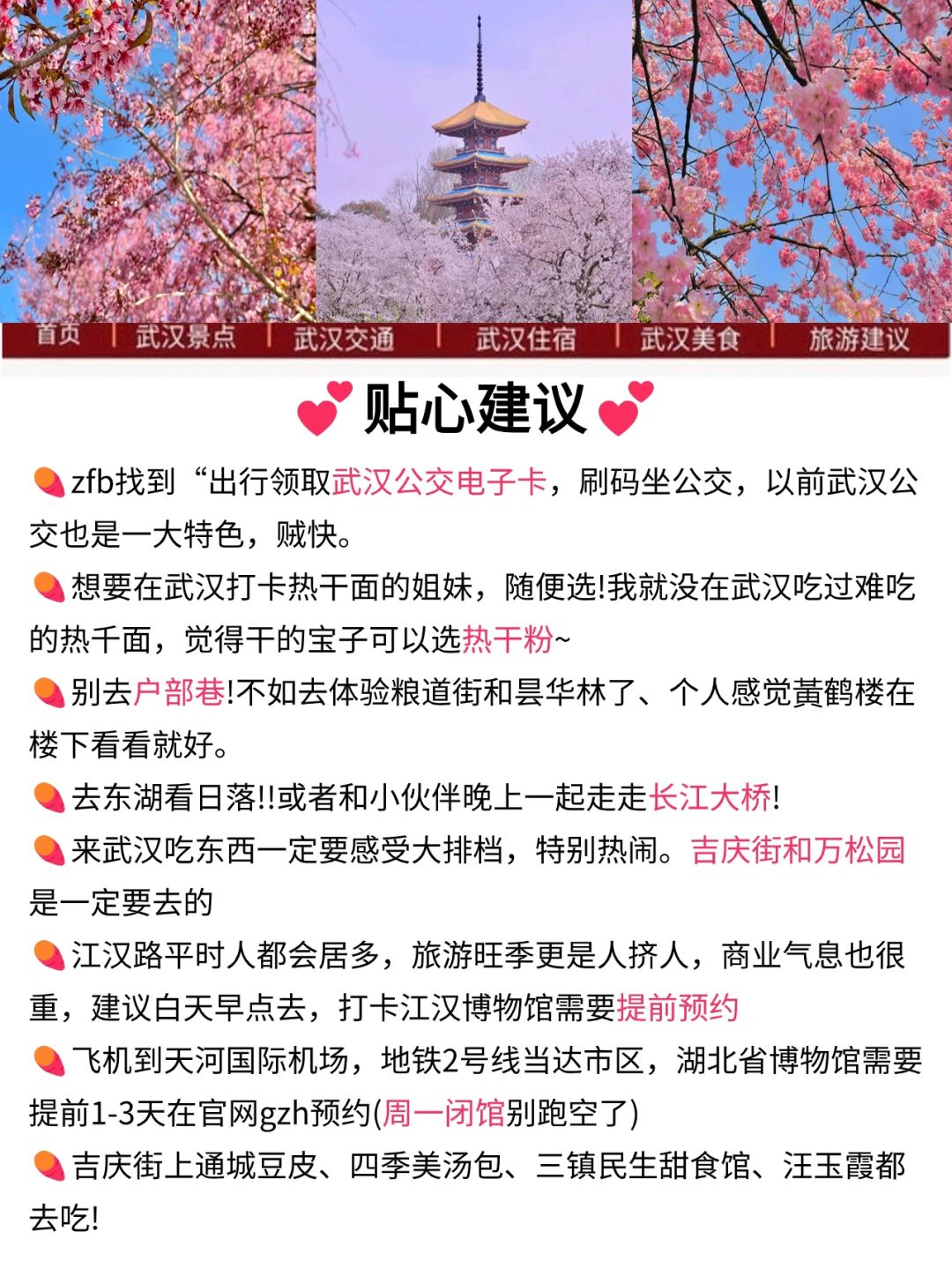 首页 | 武汉景点 | 武汉交通 | 武汉住宿 | 武汉美食 | 旅游建议

贴心建议

zfb找到“出行领取武汉公交电子卡，刷码坐公交，以前武汉公交也是一大特色，贼快。

想要在武汉打卡热干面的姐妹，随便选!我就没在武汉吃过难吃的热千面，觉得干的宝子可以选热干粉~

别去户部巷!不如去体验粮道街和昙华林了、个人感觉黃鹤楼在楼下看看就好。

去东湖看日落!!或者和小伙伴晚上一起走走长江大桥!

来武汉吃东西一定要感受大排档，特别热闹。吉庆街和万松园是一定要去的

江汉路平时人都会居多，旅游旺季更是人挤人，商业气息也很重，建议白天早点去，打卡江汉博物馆需要提前预约

飞机到天河国际机场，地铁2号线当达市区，湖北省博物馆需要提前1-3天在官网gzh预约(周一闭馆别跑空了)

吉庆街上通城豆皮、四季美汤包、三镇民生甜食馆、汪玉霞都去吃!